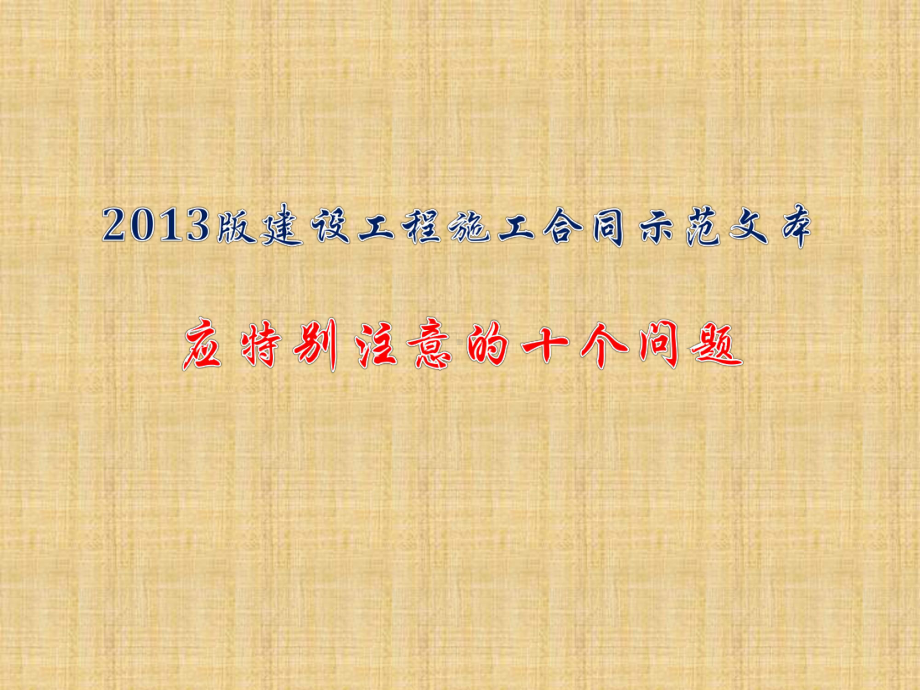 2013版建设工程施工合同示范文本

应特别注意的十个问题